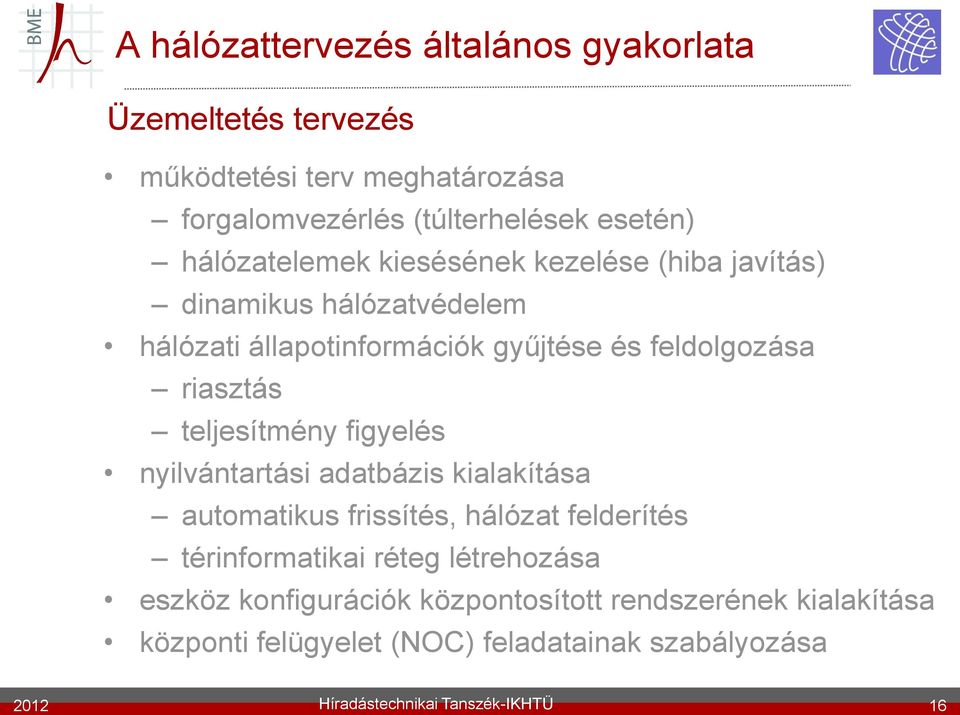 BME

A hálózattervezés általános gyakorlata

Üzemeltetés tervezés

• működtetési terv meghatározása
– forgalomvezérlés (túlterhelések esetén)
– hálózatelemek kiesésének kezelése (hiba javítás)
– dinamikus hálózatvédelem
• hálózati állapotinformációk gyűjtése és feldolgozása
– riasztás
– teljesítmény figyelés
• nyilvántartási adatbázis kialakítása
– automatikus frissítés, hálózat felderítés
– térinformatikai réteg létrehozása
• eszköz konfigurációk központosított rendszerének kialakítása
• központi felügyelet (NOC) feladatainak szabályozása

2012 Híradástechnikai Tanszék-IKHTÜ 16